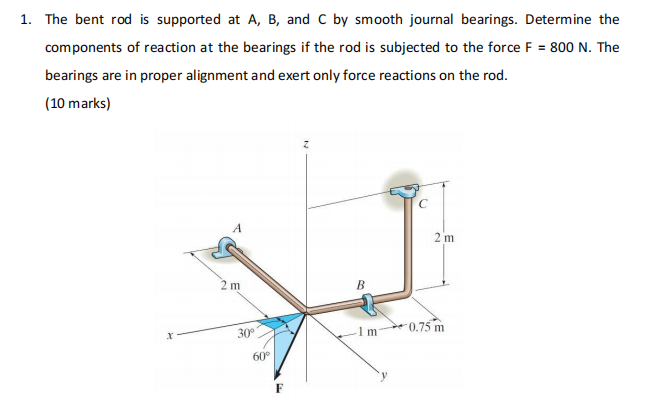 1. The bent rod is supported at A, B, and C by smooth journal bearings. Determine the components of reaction at the bearings if the rod is subjected to the force F = 800 N. The bearings are in proper alignment and exert only force reactions on the rod.

(10 marks)

z
C
A
2 m
2 m
B
x
30°
1 m
0.75 m
60°
y
F